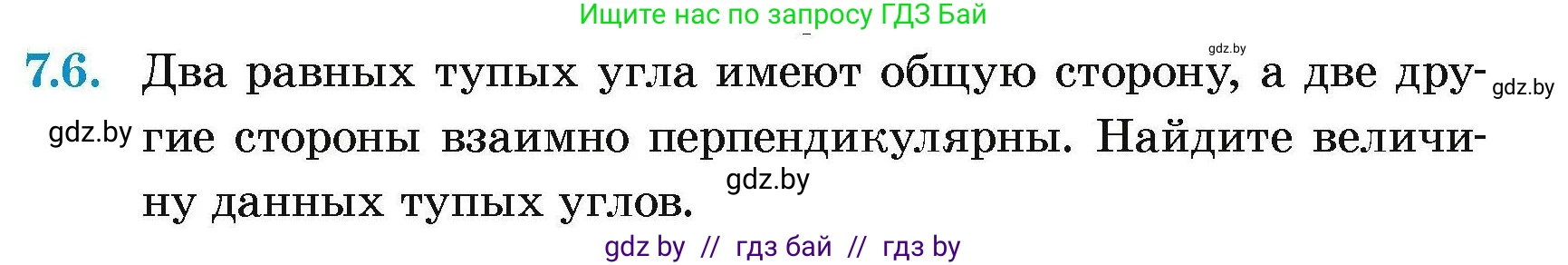 Ищите нас по запросу ГДЗ Бай

gdz.by

7.6. Два равных тупых угла имеют общую сторону, а две другие стороны взаимно перпендикулярны. Найдите величину данных тупых углов.

gdz.by

gdz.by

gdz.by

gdz by // гдз бай // гдз by